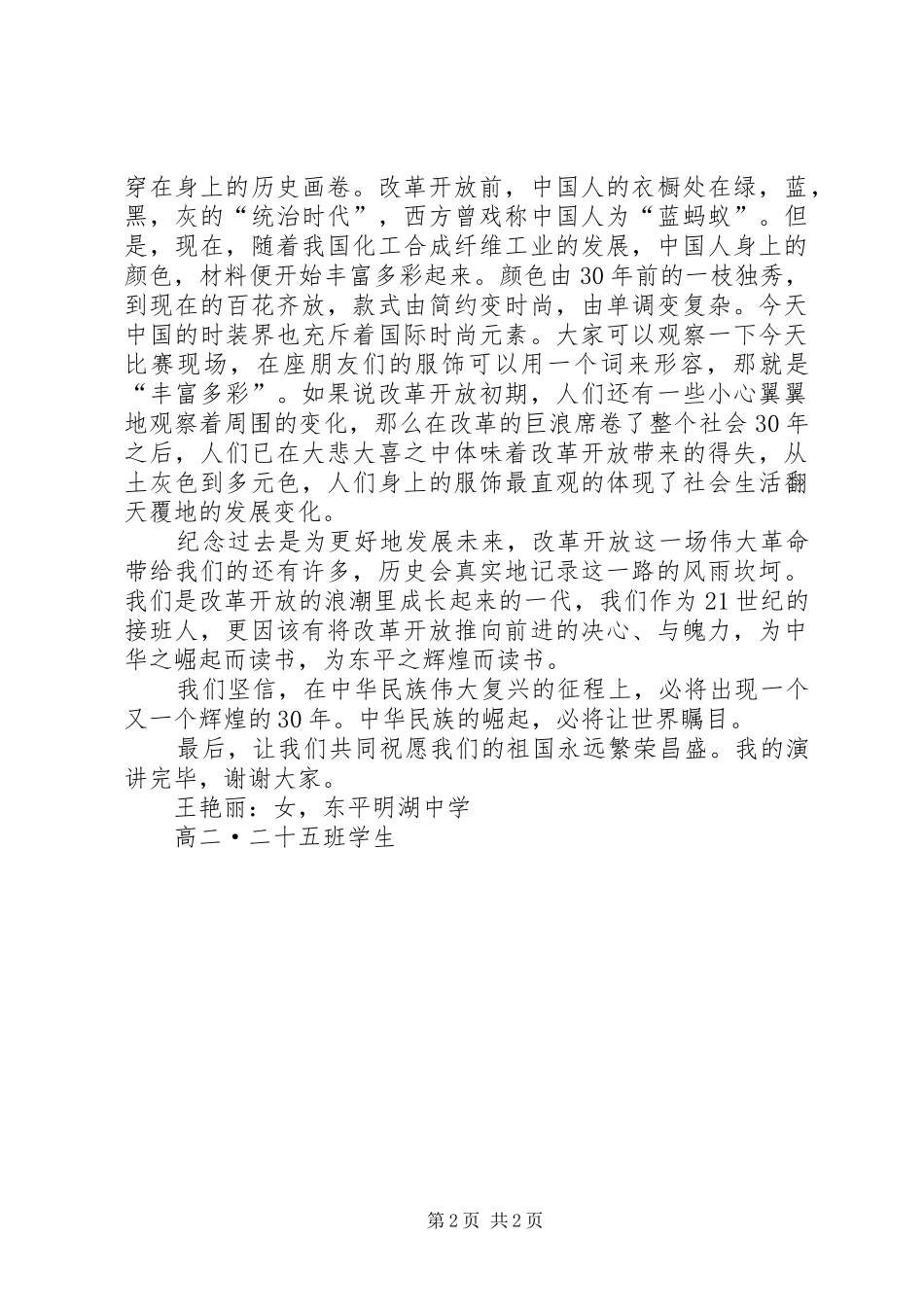 穿在身上的历史画卷。改革开放前，中国人的衣橱处在绿，蓝，黑，灰的“统治时代”，西方曾戏称中国人为“蓝蚂蚁”。但是，现在，随着我国化工合成纤维工业的发展，中国人身上的颜色，材料便开始丰富多彩起来。颜色由30年前的一枝独秀，到现在的百花齐放，款式由简约变时尚，由单调变复杂。今天中国的时装界也充斥着国际时尚元素。大家可以观察一下今天比赛现场，在座朋友们的服饰可以用一个词来形容，那就是“丰富多彩”。如果说改革开放初期，人们还有一些小心翼翼地观察着周围的变化，那么在改革的巨浪席卷了整个社会30年之后，人们已在大悲大喜之中体味着改革开放带来的得失，从土灰色到多元色，人们身上的服饰最直观的体现了社会生活翻天覆地的发展变化。

纪念过去是为更好地发展未来，改革开放这一场伟大革命带给我们的还有许多，历史会真实地记录这一路的风雨坎坷。我们是改革开放的浪潮里成长起来的一代，我们作为21世纪的接班人，更因该有将改革开放推向前进的决心、与魄力，为中华之崛起而读书，为东平之辉煌而读书。

我们坚信，在中华民族伟大复兴的征程上，必将出现一个又一个辉煌的30年。中华民族的崛起，必将让世界瞩目。

最后，让我们共同祝愿我们的祖国永远繁荣昌盛。我的演讲完毕，谢谢大家。

王艳丽：女，东平明湖中学

高二·二十五班学生

第2页 共2页